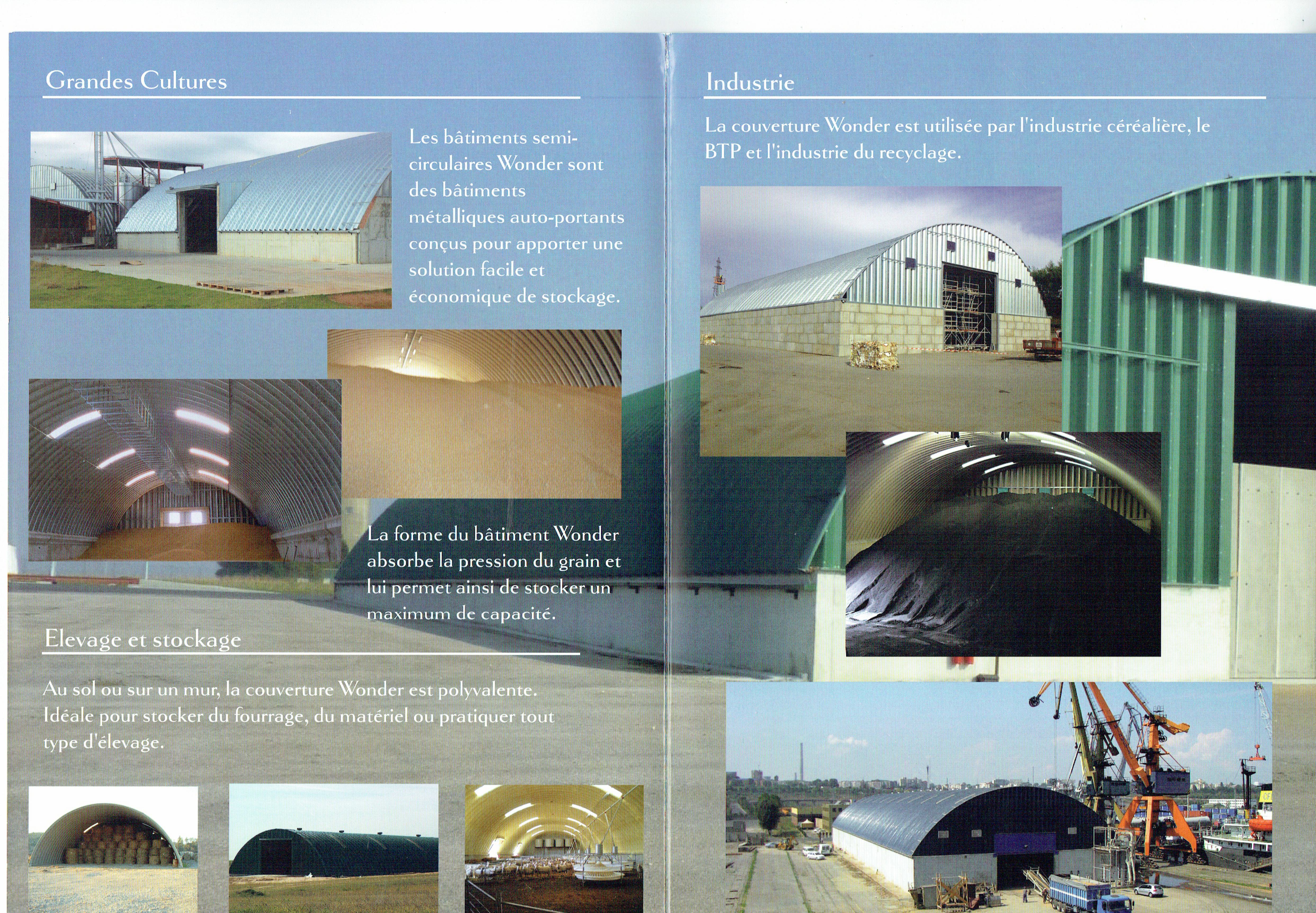 Grandes Cultures

Les bâtiments semi-circulaires Wonder sont des bâtiments métalliques auto-portants conçus pour apporter une solution facile et économique de stockage.

La forme du bâtiment Wonder absorbe la pression du grain et lui permet ainsi de stocker un maximum de capacité.

Elevage et stockage

Au sol ou sur un mur, la couverture Wonder est polyvalente. Idéale pour stocker du fourrage, du matériel ou pratiquer tout type d'élevage.

Industrie

La couverture Wonder est utilisée par l'industrie céréalière, le BTP et l'industrie du recyclage.